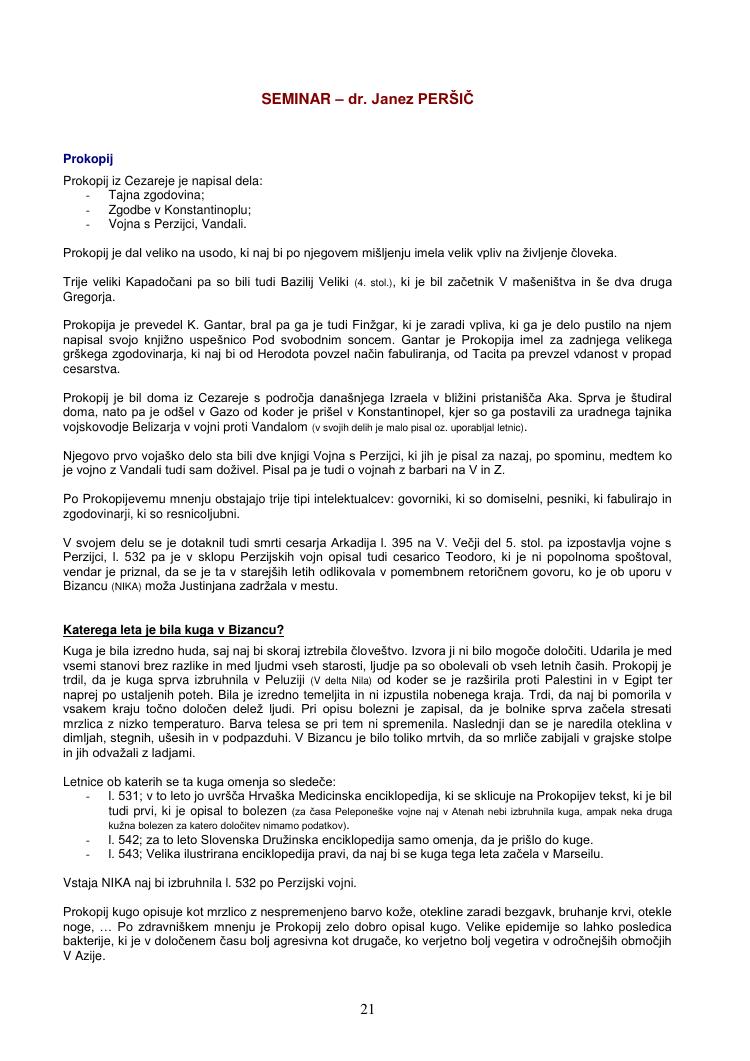 SEMINAR – dr. Janez PERŠIČ

Prokopij

Prokopij iz Cezareje je napisal dela:
- Tajna zgodovina;
- Zgodbe v Konstantinoplu;
- Vojna s Perzijci, Vandali.

Prokopij je dal veliko na usodo, ki naj bi po njegovem mišljenju imela velik vpliv na življenje človeka.

Trije veliki Kapadočani pa so bili tudi Bazilij Veliki (4. stol.), ki je bil začetnik V mašeništva in še dva druga Gregorja.

Prokopija je prevedel K. Gantar, bral pa ga je tudi Finžgar, ki je zaradi vpliva, ki ga je delo pustilo na njem napisal svojo knjižno uspešnico Pod svobodnim soncem. Gantar je Prokopija imel za zadnjega velikega grškega zgodovinarja, ki naj bi od Herodota povzel način fabuliranja, od Tacita pa prevzel vdanost v propad cesarstva.

Prokopij je bil doma iz Cezareje s področja današnjega Izraela v bližini pristanišča Aka. Sprva je študiral doma, nato pa je odšel v Gazo od koder je prišel v Konstantinopel, kjer so ga postavili za uradnega tajnika vojskovodje Belizarja v vojni proti Vandalom (v svojih delih je malo pisal oz. uporabljal letnic).

Njegovo prvo vojaško delo sta bili dve knjigi Vojna s Perzijci, ki jih je pisal za nazaj, po spominu, medtem ko je vojno z Vandali tudi sam doživel. Pisal pa je tudi o vojnah z barbari na V in Z.

Po Prokopijevemu mnenju obstajajo trije tipi intelektualcev: govorniki, ki so domiselni, pesniki, ki fabulirajo in zgodovinarji, ki so resnicoljubni.

V svojem delu se je dotaknil tudi smrti cesarja Arkadija l. 395 na V. Večji del 5. stol. pa izpostavlja vojne s Perzijci, l. 532 pa je v sklopu Perzijskih vojn opisal tudi cesarico Teodoro, ki je ni popolnoma spoštoval, vendar je priznal, da se je ta v starejših letih odlikovala v pomembnem retoričnem govoru, ko je ob uporu v Bizancu (NIKA) moža Justinjana zadržala v mestu.

Katerega leta je bila kuga v Bizancu?

Kuga je bila izredno huda, saj naj bi skoraj iztrebila človeštvo. Izvora ji ni bilo mogoče določiti. Udarila je med vsemi stanovi brez razlike in med ljudmi vseh starosti, ljudje pa so obolevali ob vseh letnih časih. Prokopij je trdil, da je kuga sprva izbruhnila v Peluziji (V delta Nila) od koder se je razširila proti Palestini in v Egipt ter naprej po ustaljenih poteh. Bila je izredno temeljita in ni izpustila nobenega kraja. Trdi, da naj bi pomorila v vsakem kraju točno določen delež ljudi. Pri opisu bolezni je zapisal, da je bolnike sprva začela stresati mrzlica z nizko temperaturo. Barva telesa se pri tem ni spremenila. Naslednji dan se je naredila oteklina v dimljah, stegnih, ušesih in v podpazduhi. V Bizancu je bilo toliko mrtvih, da so mrliče zabijali v grajske stolpe in jih odvažali z ladjami.

Letnice ob katerih se ta kuga omenja so sledeče:
- l. 531; v to leto jo uvršča Hrvaška Medicinska enciklopedija, ki se sklicuje na Prokopijev tekst, ki je bil tudi prvi, ki je opisal to bolezen (za časa Peleponeške vojne naj v Atenah nebi izbruhnila kuga, ampak neka druga kužna bolezen za katero določitev nimamo podatkov).
- l. 542; za to leto Slovenska Družinska enciklopedija samo omenja, da je prišlo do kuge.
- l. 543; Velika ilustrirana enciklopedija pravi, da naj bi se kuga tega leta začela v Marseilu.

Vstaja NIKA naj bi izbruhnila l. 532 po Perzijski vojni.

Prokopij kugo opisuje kot mrzlico z nespremenjeno barvo kože, otekline zaradi bezgavk, bruhanje krvi, otekle noge, … Po zdravniškem mnenju je Prokopij zelo dobro opisal kugo. Velike epidemije so lahko posledica bakterije, ki je v določenem času bolj agresivna kot drugače, ko verjetno bolj vegetira v odročnejših območjih V Azije.

21